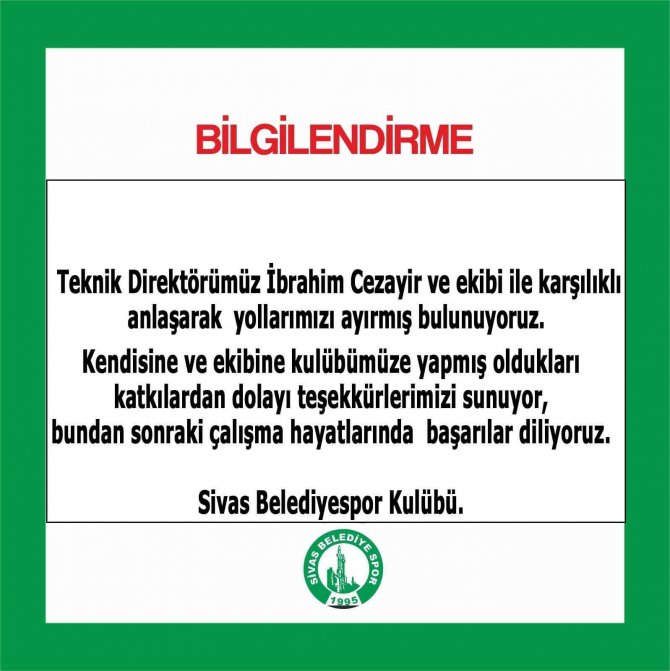 BİLGİLENDİRME

Teknik Direktörümüz İbrahim Cezayir ve ekibi ile karşılıklı anlaşarak yollarımızı ayırmış bulunuyoruz.

Kendisine ve ekibine kulübümüze yapmış oldukları katkılardan dolayı teşekkürlerimizi sunuyor, bundan sonraki çalışma hayatlarında başarılar diliyoruz.

Sivas Belediyespor Kulübü.

SİVAS BELEDİYE SPOR
1995